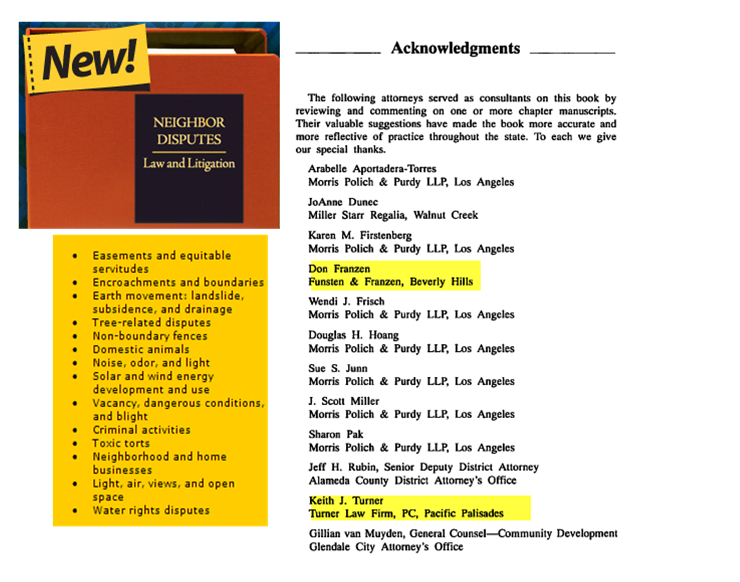 New!

NEIGHBOR DISPUTES
Law and Litigation

- Easements and equitable servitudes
- Encroachments and boundaries
- Earth movement: landslide, subsidence, and drainage
- Tree-related disputes
- Non-boundary fences
- Domestic animals
- Noise, odor, and light
- Solar and wind energy development and use
- Vacancy, dangerous conditions, and blight
- Criminal activities
- Toxic torts
- Neighborhood and home businesses
- Light, air, views, and open space
- Water rights disputes

Acknowledgments

The following attorneys served as consultants on this book by reviewing and commenting on one or more chapter manuscripts. Their valuable suggestions have made the book more accurate and more reflective of practice throughout the state. To each we give our special thanks.

Arabelle Aportadera-Torres
Morris Polich & Purdy LLP, Los Angeles

JoAnne Dunec
Miller Starr Regalia, Walnut Creek

Karen M. Firstenberg
Morris Polich & Purdy LLP, Los Angeles

Don Franzen
Funsten & Franzen, Beverly Hills

Wendi J. Frisch
Morris Polich & Purdy LLP, Los Angeles

Douglas H. Hoang
Morris Polich & Purdy LLP, Los Angeles

Sue S. Junn
Morris Polich & Purdy LLP, Los Angeles

J. Scott Miller
Morris Polich & Purdy LLP, Los Angeles

Sharon Pak
Morris Polich & Purdy LLP, Los Angeles

Jeff H. Rubin, Senior Deputy District Attorney
Alameda County District Attorney's Office

Keith J. Turner
Turner Law Firm, PC, Pacific Palisades

Gillian van Muyden, General Counsel—Community Development
Glendale City Attorney's Office